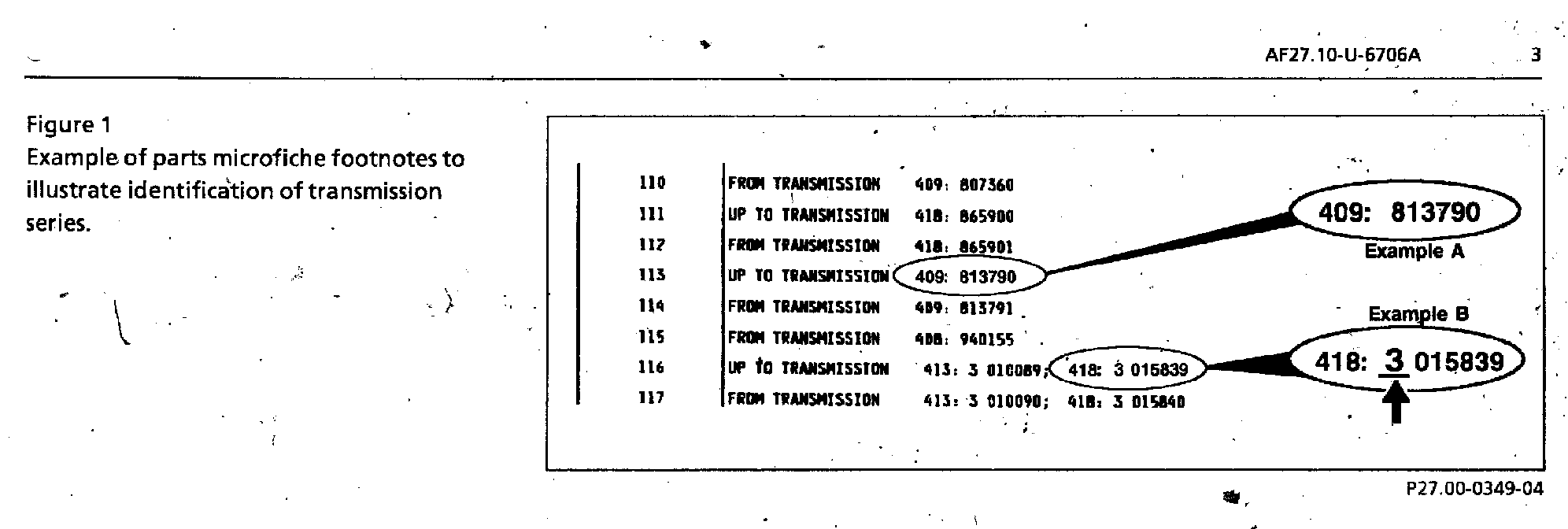 AF27.10-U-6706A 3

Figure 1
Example of parts microfiche footnotes to illustrate identification of transmission series.

110 FROM TRANSMISSION 409: 807360
111 UP TO TRANSMISSION 418: 865900
112 FROM TRANSMISSION 418: 865901
113 UP TO TRANSMISSION 409: 813790
114 FROM TRANSMISSION 409: 813791
115 FROM TRANSMISSION 408: 940155
116 UP TO TRANSMISSION 413: 3 010089; 418: 3 015839
117 FROM TRANSMISSION 413: 3 010090; 418: 3 015840

409: 813790
Example A

Example B
418: 3 015839

P27.00-0349-04